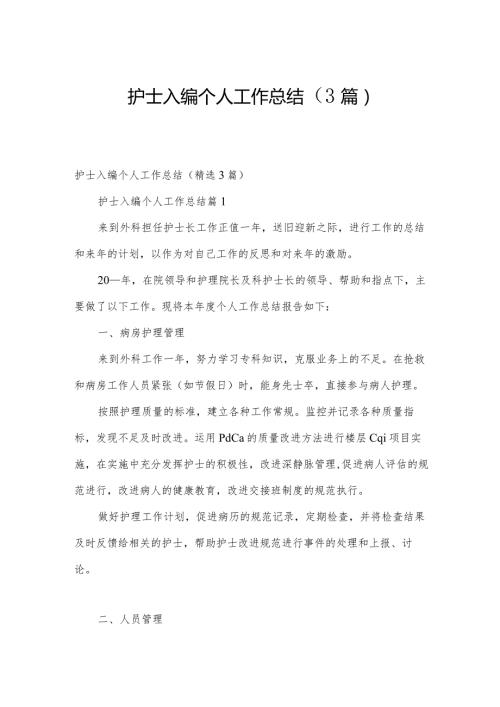 护士入编个人工作总结（3篇）

护士入编个人工作总结（精选3篇）

护士入编个人工作总结篇1

来到外科担任护士长工作正值一年，送旧迎新之际，进行工作的总结和来年的计划，以作为对自己工作的反思和对来年的激励。

20—年，在院领导和护理院长及科护士长的领导、帮助和指点下，主要做了以下工作。现将本年度个人工作总结报告如下：

一、病房护理管理

来到外科工作一年，努力学习专科知识，克服业务上的不足。在抢救和病房工作人员紧张（如节假日）时，能身先士卒，直接参与病人护理。

按照护理质量的标准，建立各种工作常规。监控并记录各种质量指标，发现不足及时改进。运用PdCa的质量改进方法进行楼层Cqi项目实施，在实施中充分发挥护士的积极性，改进深静脉管理，促进病人评估的规范进行，改进病人的健康教育，改进交接班制度的规范执行。

做好护理工作计划，促进病历的规范记录，定期检查，并将检查结果及时反馈给相关的护士，帮助护士改进规范进行事件的处理和上报、讨论。

二、人员管理